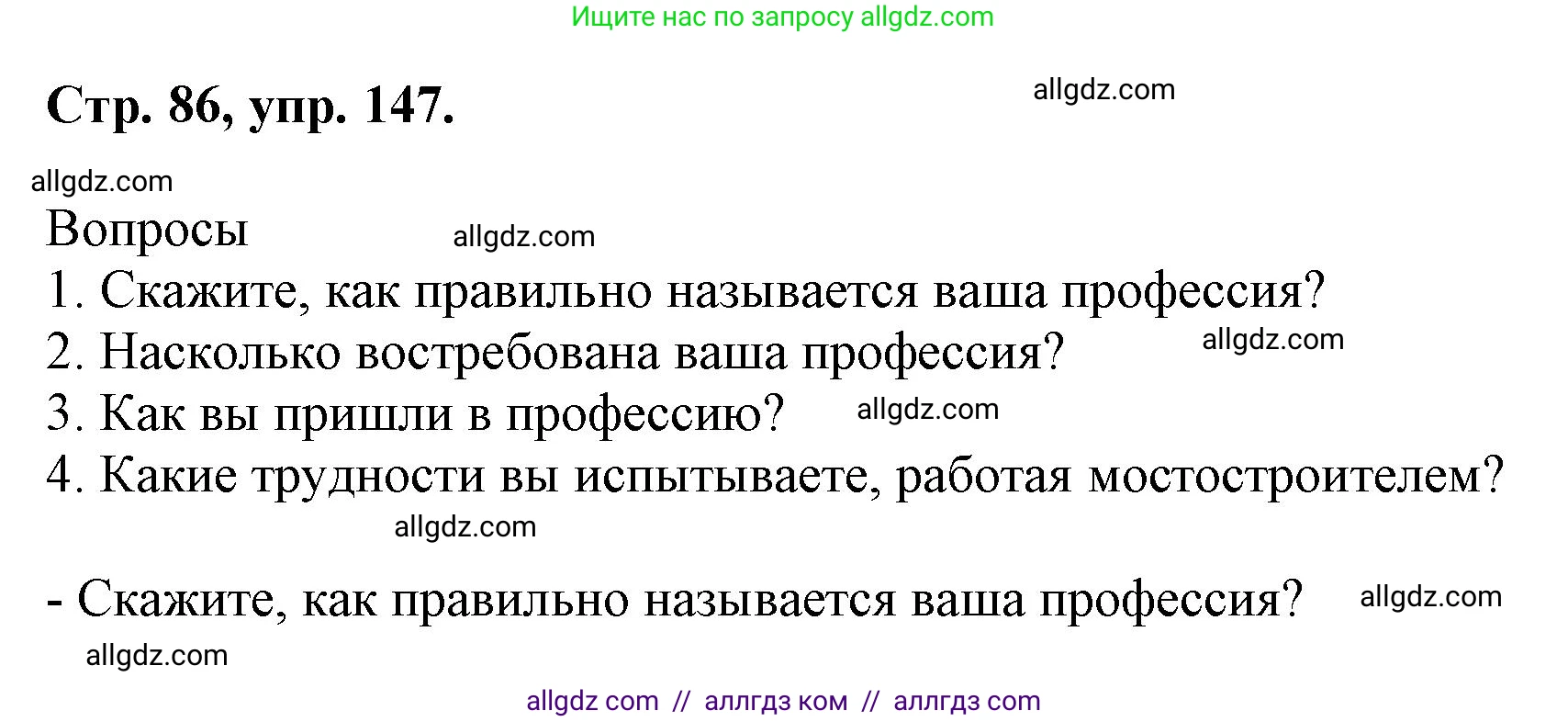 Ищите нас по запросу allgdz.com

Стр. 86, упр. 147.

allgdz.com

allgdz.com

Вопросы

allgdz.com

1. Скажите, как правильно называется ваша профессия?

2. Насколько востребована ваша профессия?

allgdz.com

3. Как вы пришли в профессию?

allgdz.com

4. Какие трудности вы испытываете, работая мостостроителем?

allgdz.com

- Скажите, как правильно называется ваша профессия?

allgdz.com

allgdz.com

allgdz com // аллгдз ком // аллгдз com